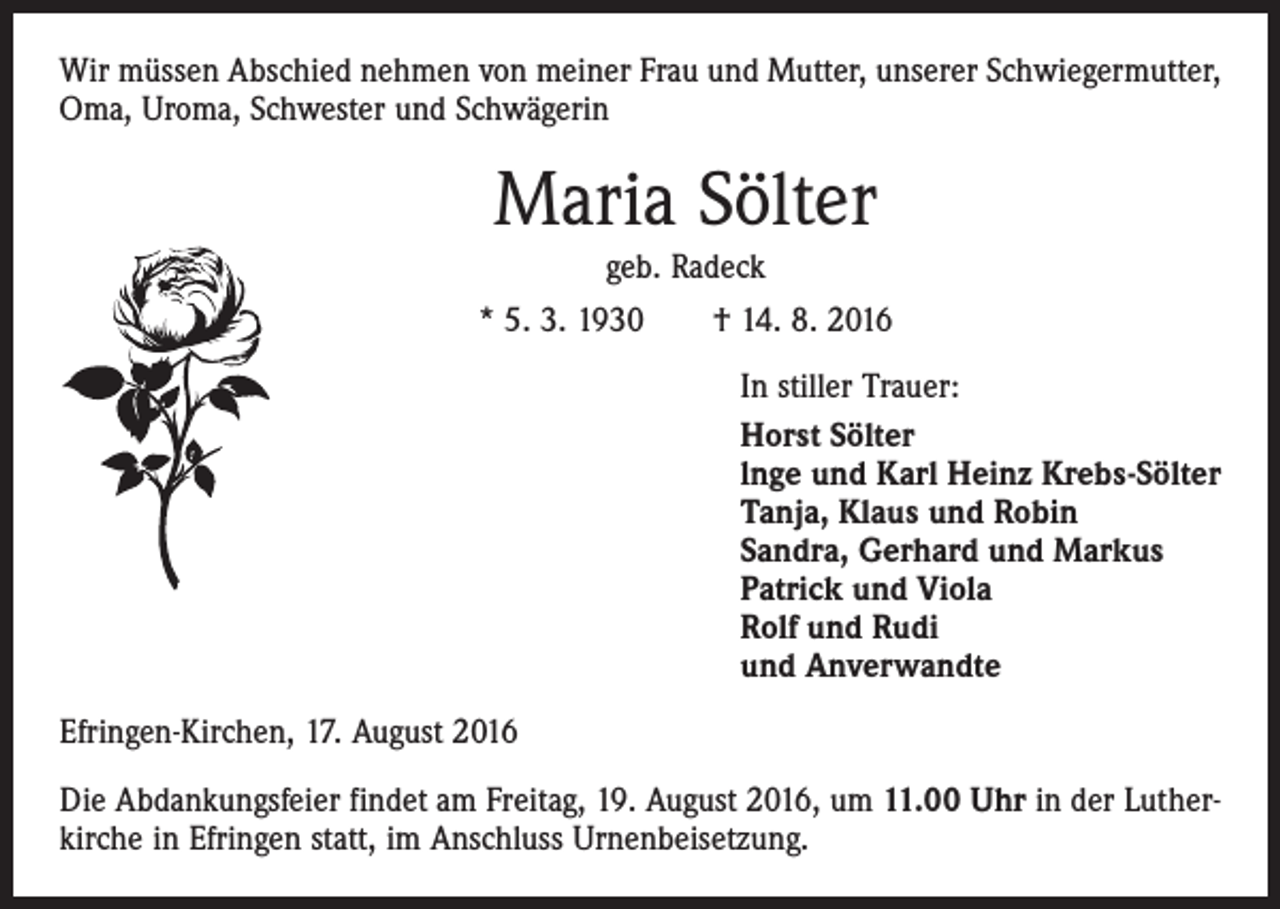 Wir müssen Abschied nehmen von meiner Frau und Mutter, unserer Schwiegermutter, Oma, Uroma, Schwester und Schwägerin

Maria Sölter

geb. Radeck

* 5. 3. 1930 † 14. 8. 2016

In stiller Trauer:

Horst Sölter
Inge und Karl Heinz Krebs-Sölter
Tanja, Klaus und Robin
Sandra, Gerhard und Markus
Patrick und Viola
Rolf und Rudi
und Anverwandte

Efringen-Kirchen, 17. August 2016

Die Abdankungsfeier findet am Freitag, 19. August 2016, um 11.00 Uhr in der Lutherkirche in Efringen statt, im Anschluss Urnenbeisetzung.